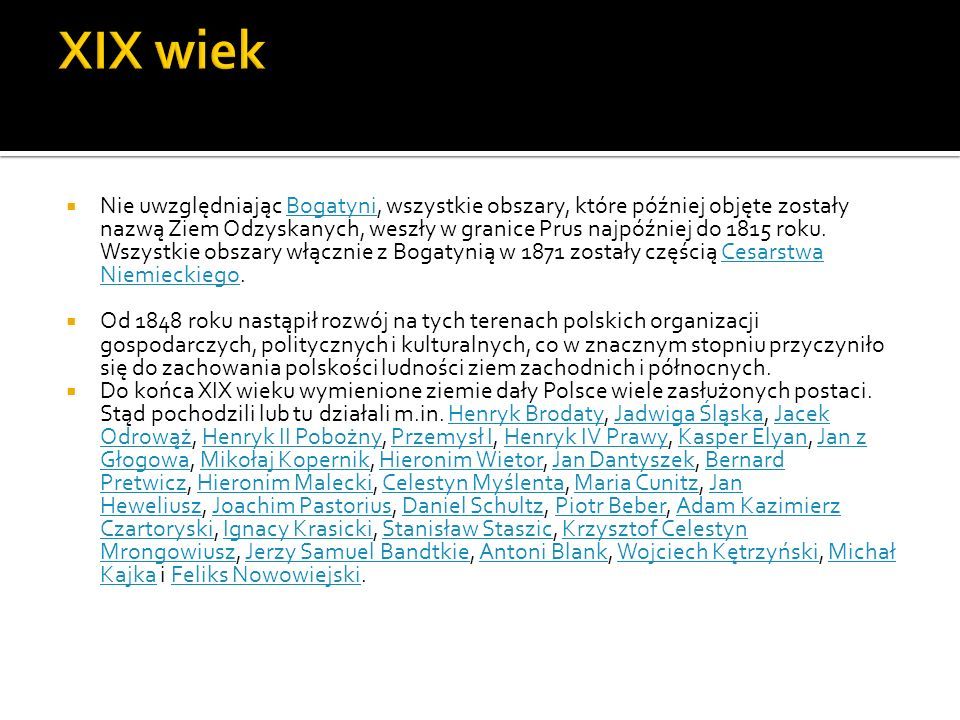 XIX wiek

Nie uwzględniając Bogatyni, wszystkie obszary, które później objęte zostały nazwą Ziem Odzyskanych, weszły w granice Prus najpóźniej do 1815 roku. Wszystkie obszary włącznie z Bogatynią w 1871 zostały częścią Cesarstwa Niemieckiego.

Od 1848 roku nastąpił rozwój na tych terenach polskich organizacji gospodarczych, politycznych i kulturalnych, co w znacznym stopniu przyczyniło się do zachowania polskości ludności ziem zachodnich i północnych.

Do końca XIX wieku wymienione ziemie dały Polsce wiele zasłużonych postaci. Stąd pochodzili lub tu działali m.in. Henryk Brodaty, Jadwiga Śląska, Jacek Odrowąż, Henryk II Pobożny, Przemysł I, Henryk IV Prawy, Kasper Elyan, Jan z Głogowa, Mikołaj Kopernik, Hieronim Wietor, Jan Dantyszek, Bernard Pretwicz, Hieronim Malecki, Celestyn Myślenta, Maria Cunitz, Jan Heweliusz, Joachim Pastorius, Daniel Schultz, Piotr Beber, Adam Kazimierz Czartoryski, Ignacy Krasicki, Stanisław Staszic, Krzysztof Celestyn Mrongowiusz, Jerzy Samuel Bandtkie, Antoni Blank, Wojciech Kętrzyński, Michał Kajka i Feliks Nowowiejski.